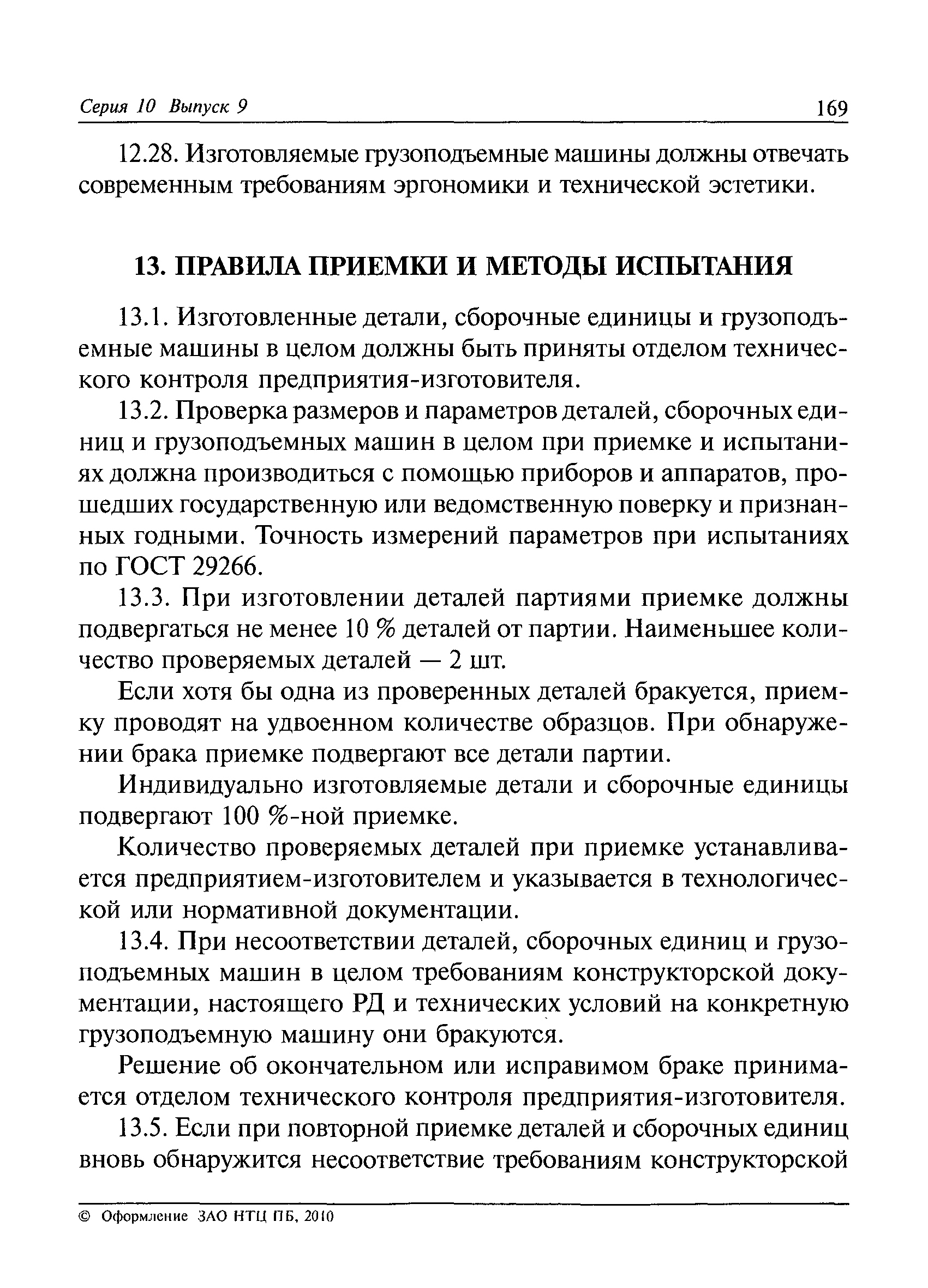 Серия 10 Выпуск 9 169

12.28. Изготовляемые грузоподъемные машины должны отвечать современным требованиям эргономики и технической эстетики.

13. ПРАВИЛА ПРИЕМКИ И МЕТОДЫ ИСПЫТАНИЯ

13.1. Изготовленные детали, сборочные единицы и грузоподъемные машины в целом должны быть приняты отделом технического контроля предприятия-изготовителя.

13.2. Проверка размеров и параметров деталей, сборочных единиц и грузоподъемных машин в целом при приемке и испытаниях должна производиться с помощью приборов и аппаратов, прошедших государственную или ведомственную поверку и признанных годными. Точность измерений параметров при испытаниях по ГОСТ 29266.

13.3. При изготовлении деталей партиями приемке должны подвергаться не менее 10 % деталей от партии. Наименьшее количество проверяемых деталей — 2 шт.

Если хотя бы одна из проверенных деталей бракуется, приемку проводят на удвоенном количестве образцов. При обнаружении брака приемке подвергают все детали партии.

Индивидуально изготовляемые детали и сборочные единицы подвергают 100 %-ной приемке.

Количество проверяемых деталей при приемке устанавливается предприятием-изготовителем и указывается в технологической или нормативной документации.

13.4. При несоответствии деталей, сборочных единиц и грузоподъемных машин в целом требованиям конструкторской документации, настоящего РД и технических условий на конкретную грузоподъемную машину они бракуются.

Решение об окончательном или исправимом браке принимается отделом технического контроля предприятия-изготовителя.

13.5. Если при повторной приемке деталей и сборочных единиц вновь обнаружится несоответствие требованиям конструкторской

© Оформление ЗАО НТЦ ПБ, 2010